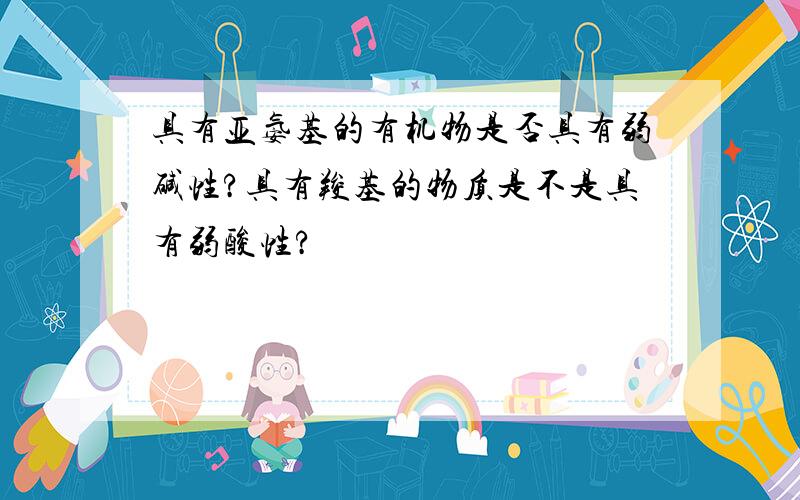 具有亚氨基的有机物是否具有弱碱性?具有羧基的物质是不是具有弱酸性?